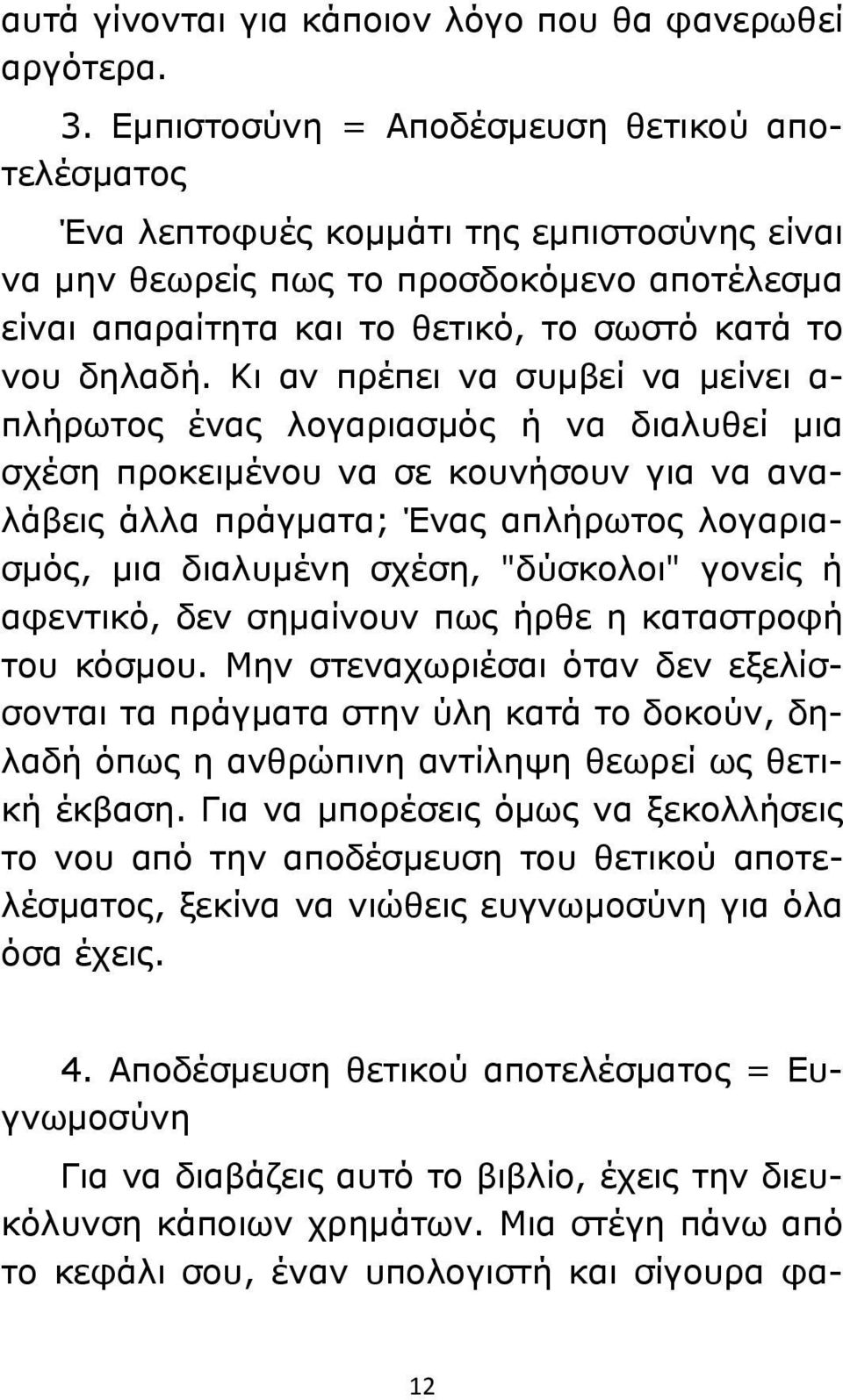 αυτά γίνονται για κάποιον λόγο που θα φανερωθεί αργότερα.

3. Εμπιστοσύνη = Αποδέσμευση θετικού αποτελέσματος

Ένα λεπτοφυές κομμάτι της εμπιστοσύνης είναι να μην θεωρείς πως το προσδοκόμενο αποτέλεσμα είναι απαραίτητα και το θετικό, το σωστό κατά το νου δηλαδή. Κι αν πρέπει να συμβεί να μείνει απλήρωτος ένας λογαριασμός ή να διαλυθεί μια σχέση προκειμένου να σε κουνήσουν για να αναλάβεις άλλα πράγματα; Ένας απλήρωτος λογαριασμός, μια διαλυμένη σχέση, "δύσκολοι" γονείς ή αφεντικό, δεν σημαίνουν πως ήρθε η καταστροφή του κόσμου. Μην στεναχωριέσαι όταν δεν εξελίσσονται τα πράγματα στην ύλη κατά το δοκούν, δηλαδή όπως η ανθρώπινη αντίληψη θεωρεί ως θετική έκβαση. Για να μπορέσεις όμως να ξεκολλήσεις το νου από την αποδέσμευση του θετικού αποτελέσματος, ξεκίνα να νιώθεις ευγνωμοσύνη για όλα όσα έχεις.

4. Αποδέσμευση θετικού αποτελέσματος = Ευγνωμοσύνη

Για να διαβάζεις αυτό το βιβλίο, έχεις την διευκόλυνση κάποιων χρημάτων. Μια στέγη πάνω από το κεφάλι σου, έναν υπολογιστή και σίγουρα φα-

12